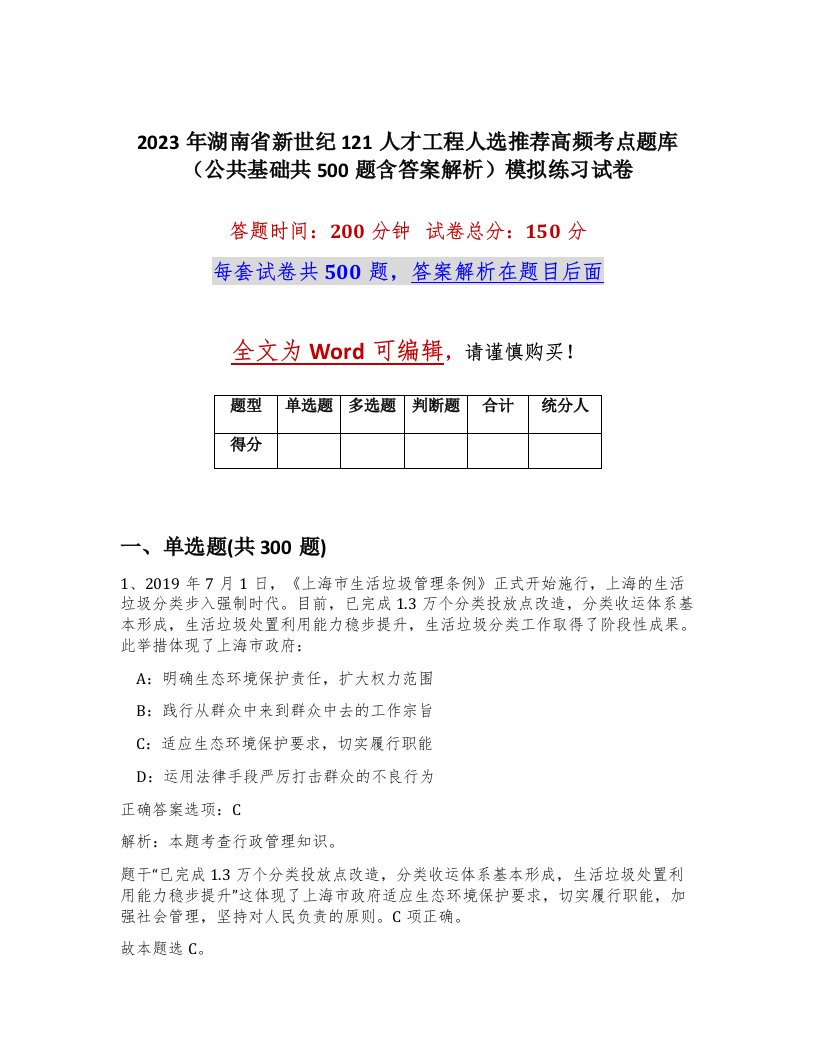 2023 年湖南省新世纪 121 人才工程人选推荐高频考点题库（公共基础共 500 题含答案解析）模拟练习试卷

答题时间：200 分钟　试卷总分：150 分

每套试卷共 500 题，答案解析在题目后面

全文为 Word 可编辑，请谨慎购买！

| 题型 | 单选题 | 多选题 | 判断题 | 合计 | 统分人 |
|---|---|---|---|---|---|
| 得分 | | | | | |

一、单选题(共 300 题)

1、2019 年 7 月 1 日，《上海市生活垃圾管理条例》正式开始施行，上海的生活垃圾分类步入强制时代。目前，已完成 1.3 万个分类投放点改造，分类收运体系基本形成，生活垃圾处置利用能力稳步提升，生活垃圾分类工作取得了阶段性成果。此举措体现了上海市政府：

A：明确生态环境保护责任，扩大权力范围

B：践行从群众中来到群众中去的工作宗旨

C：适应生态环境保护要求，切实履行职能

D：运用法律手段严厉打击群众的不良行为

正确答案选项：C

解析：本题考查行政管理知识。

题干“已完成 1.3 万个分类投放点改造，分类收运体系基本形成，生活垃圾处置利用能力稳步提升”这体现了上海市政府适应生态环境保护要求，切实履行职能，加强社会管理，坚持对人民负责的原则。C 项正确。

故本题选 C。